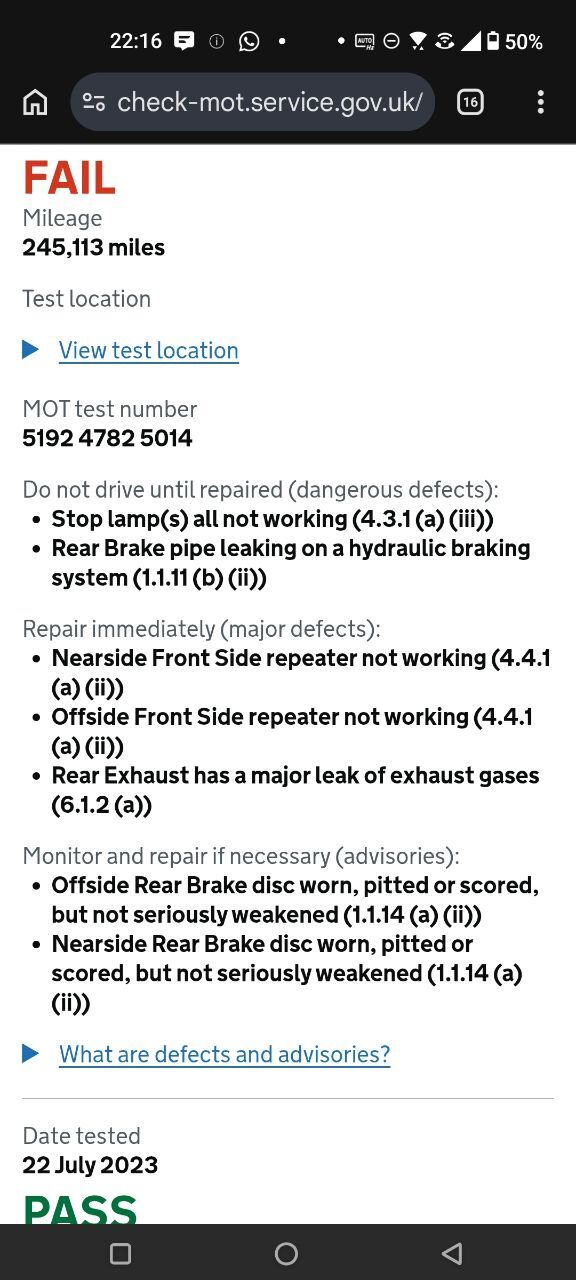 22:16 50%

check-mot.service.gov.uk/ 16

FAIL
Mileage
245,113 miles

Test location

View test location

MOT test number
5192 4782 5014

Do not drive until repaired (dangerous defects):
- Stop lamp(s) all not working (4.3.1 (a) (iii))
- Rear Brake pipe leaking on a hydraulic braking system (1.1.11 (b) (ii))

Repair immediately (major defects):
- Nearside Front Side repeater not working (4.4.1 (a) (ii))
- Offside Front Side repeater not working (4.4.1 (a) (ii))
- Rear Exhaust has a major leak of exhaust gases (6.1.2 (a))

Monitor and repair if necessary (advisories):
- Offside Rear Brake disc worn, pitted or scored, but not seriously weakened (1.1.14 (a) (ii))
- Nearside Rear Brake disc worn, pitted or scored, but not seriously weakened (1.1.14 (a) (ii))

What are defects and advisories?

Date tested
22 July 2023

PASS